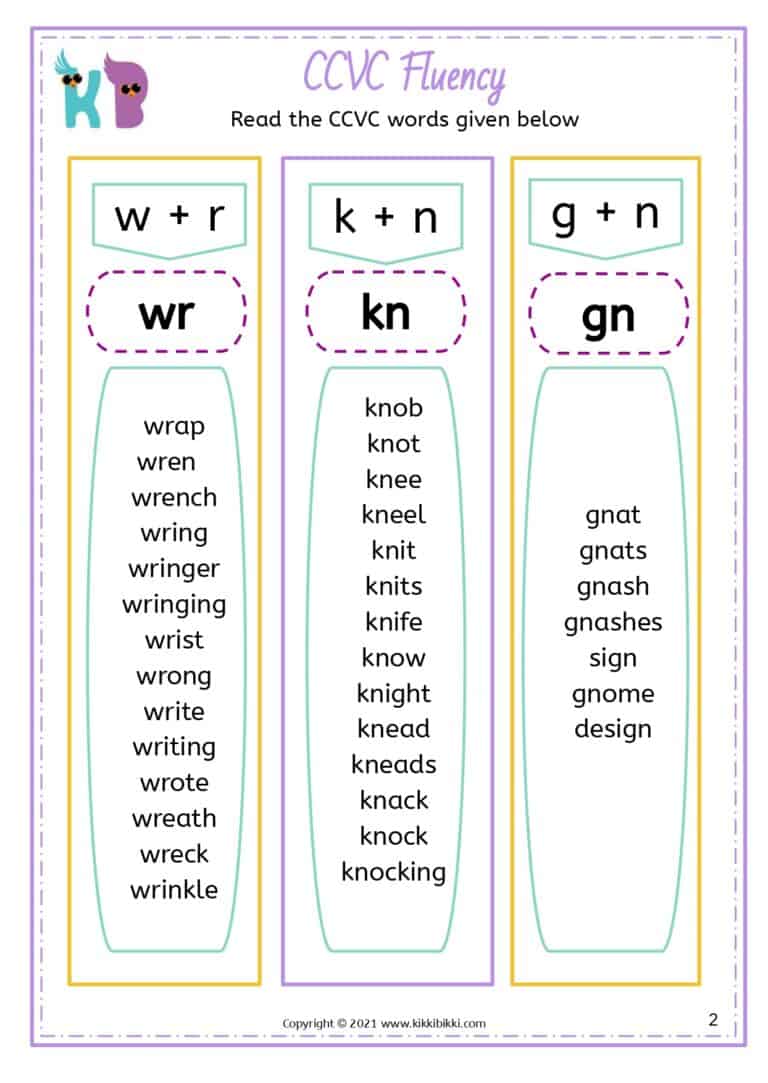 KB

CCVC Fluency

Read the CCVC words given below

w + r

wr

wrap
wren
wrench
wring
wringer
wringing
wrist
wrong
write
writing
wrote
wreath
wreck
wrinkle

k + n

kn

knob
knot
knee
kneel
knit
knits
knife
know
knight
knead
kneads
knack
knock
knocking

g + n

gn

gnat
gnats
gnash
gnashes
sign
gnome
design

Copyright © 2021 www.kikkibikki.com

2